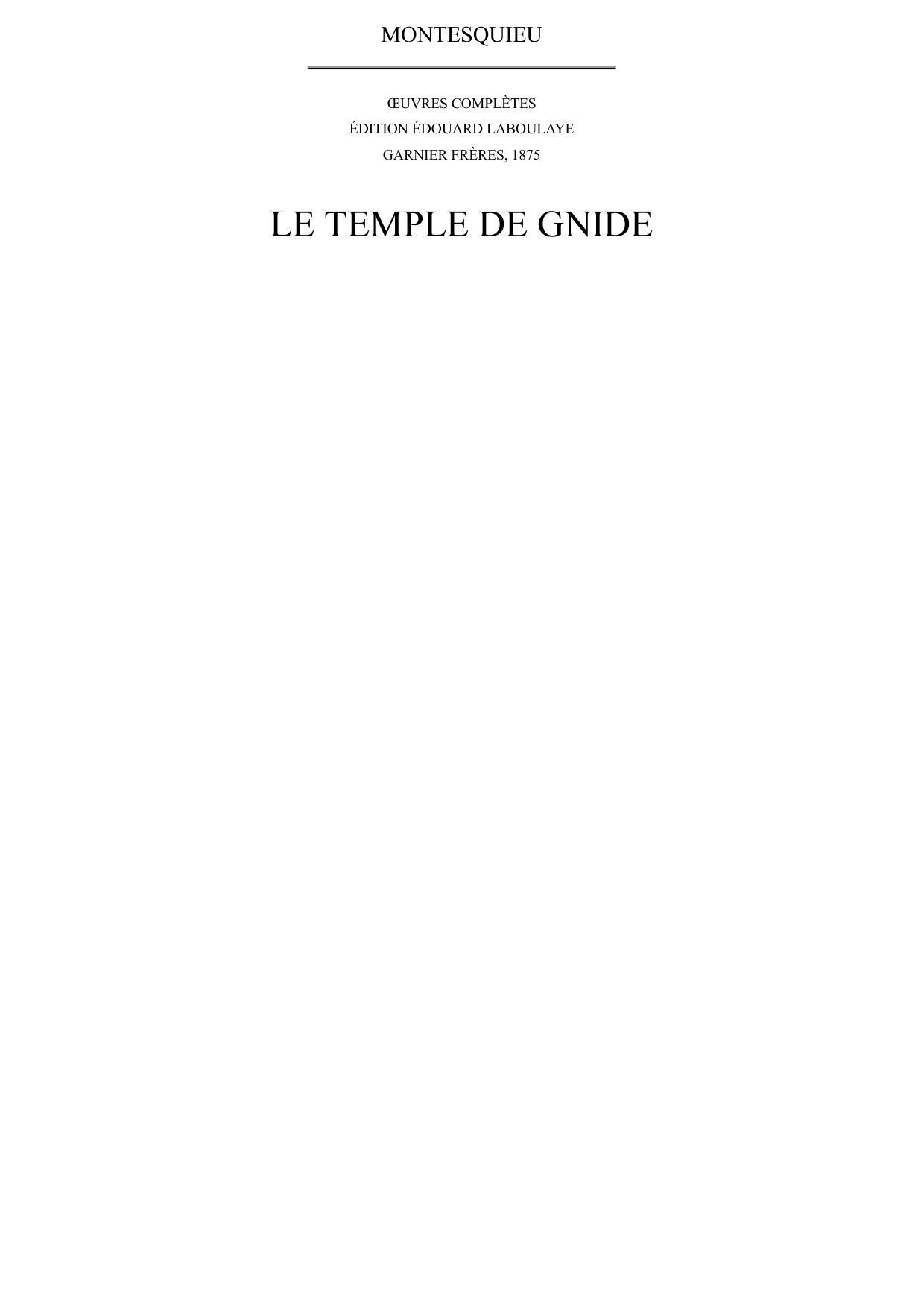 MONTESQUIEU

ŒUVRES COMPLÈTES
ÉDITION ÉDOUARD LABOULAYE
GARNIER FRÈRES, 1875

LE TEMPLE DE GNIDE